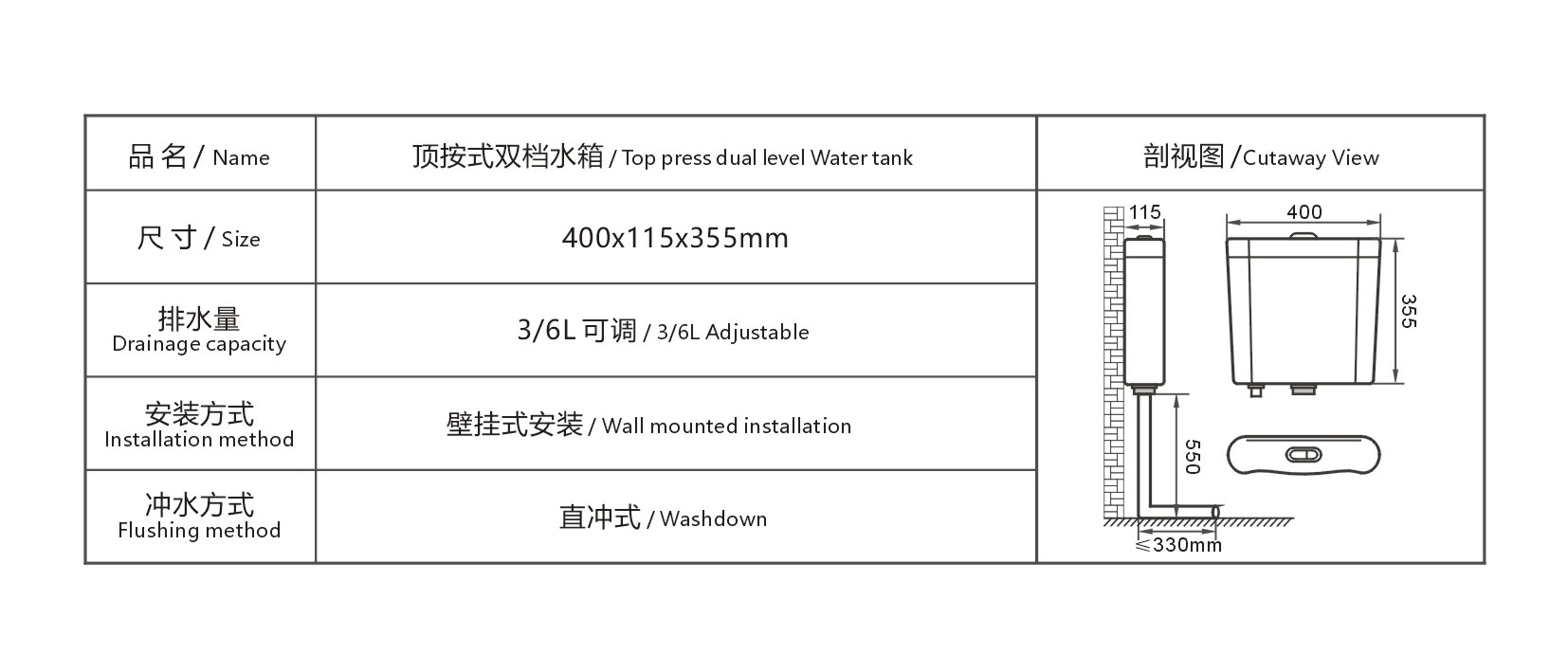 | 品名 / Name | 顶按式双档水箱 / Top press dual level Water tank | 剖视图 / Cutaway View |
|---|---|---|
| 尺寸 / Size | 400x115x355mm | 115 400 355 550 ≤330mm |
| 排水量 Drainage capacity | 3/6L 可调 / 3/6L Adjustable | |
| 安装方式 Installation method | 壁挂式安装 / Wall mounted installation | |
| 冲水方式 Flushing method | 直冲式 / Washdown | |